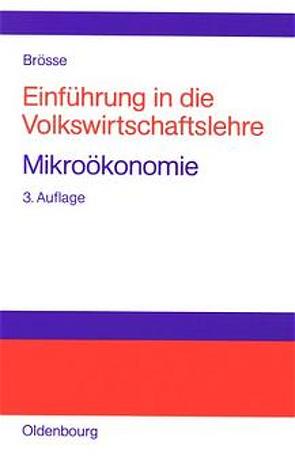 Brösse

Einführung in die Volkswirtschaftslehre

Mikroökonomie

3. Auflage

Oldenbourg